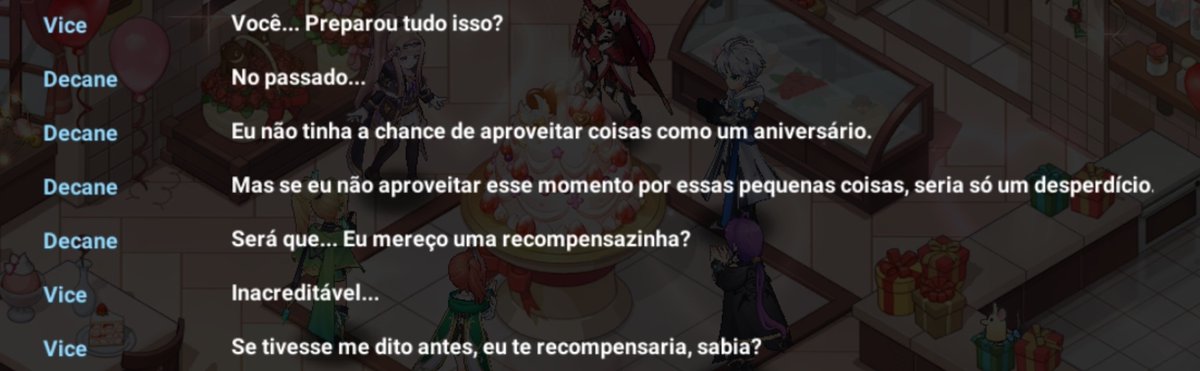 Vice Você... Preparou tudo isso?

Decane No passado...

Decane Eu não tinha a chance de aproveitar coisas como um aniversário.

Decane Mas se eu não aproveitar esse momento por essas pequenas coisas, seria só um desperdício.

Decane Será que... Eu mereço uma recompensazinha?

Vice Inacreditável...

Vice Se tivesse me dito antes, eu te recompensaria, sabia?